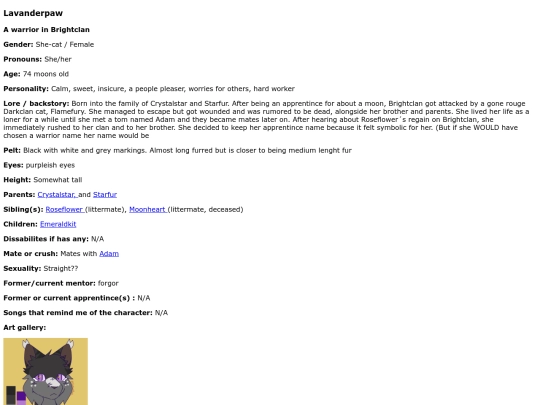 Lavanderpaw

A warrior in Brightclan

Gender: She-cat / Female

Pronouns: She/her

Age: 74 moons old

Personality: Calm, sweet, insicure, a people pleaser, worries for others, hard worker

Lore / backstory: Born into the family of Crystalstar and Starfur. After being an apprentince for about a moon, Brightclan got attacked by a gone rouge Darkclan cat, Flamefury. She managed to escape but got wounded and was rumored to be dead, alongside her brother and parents. She lived her life as a loner for a while until she met a tom named Adam and they became mates later on. After hearing about Roseflower´s regain on Brightclan, she immediately rushed to her clan and to her brother. She decided to keep her apprentince name because it felt symbolic for her. (But if she WOULD have chosen a warrior name her name would be

Pelt: Black with white and grey markings. Almost long furred but is closer to being medium lenght fur

Eyes: purpleish eyes

Height: Somewhat tall

Parents: Crystalstar, and Starfur

Sibling(s): Roseflower (littermate), Moonheart (littermate, deceased)

Children: Emeraldkit

Dissabilites if has any: N/A

Mate or crush: Mates with Adam

Sexuality: Straight??

Former/current mentor: forgor

Former or current apprentince(s) : N/A

Songs that remind me of the character: N/A

Art gallery: